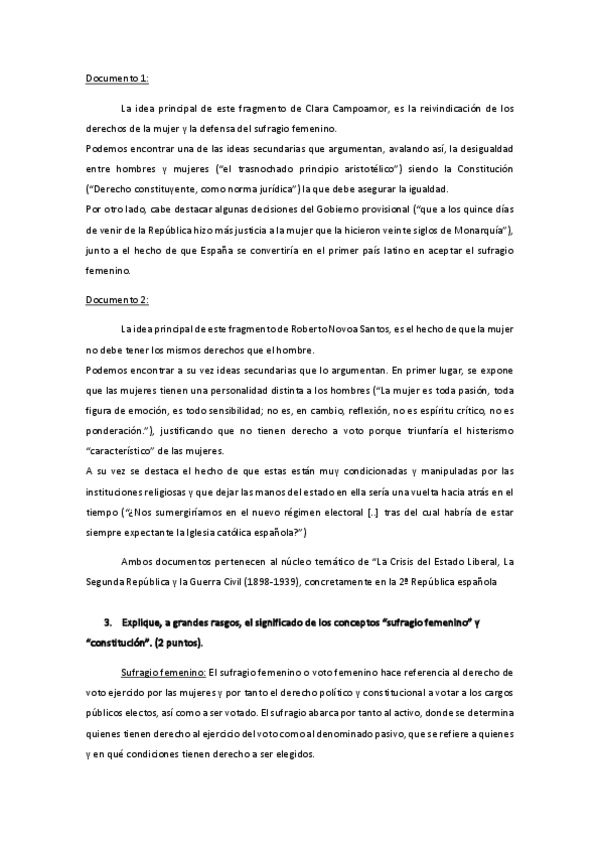 Documento 1:

La idea principal de este fragmento de Clara Campoamor, es la reivindicación de los derechos de la mujer y la defensa del sufragio femenino.
Podemos encontrar una de las ideas secundarias que argumentan, avalando así, la desigualdad entre hombres y mujeres ("el trasnochado principio aristotélico") siendo la Constitución ("Derecho constituyente, como norma jurídica") la que debe asegurar la igualdad.
Por otro lado, cabe destacar algunas decisiones del Gobierno provisional ("que a los quince días de venir de la República hizo más justicia a la mujer que la hicieron veinte siglos de Monarquía"), junto a el hecho de que España se convertiría en el primer país latino en aceptar el sufragio femenino.

Documento 2:

La idea principal de este fragmento de Roberto Novoa Santos, es el hecho de que la mujer no debe tener los mismos derechos que el hombre.
Podemos encontrar a su vez ideas secundarias que lo argumentan. En primer lugar, se expone que las mujeres tienen una personalidad distinta a los hombres ("La mujer es toda pasión, toda figura de emoción, es todo sensibilidad; no es, en cambio, reflexión, no es espíritu crítico, no es ponderación."), justificando que no tienen derecho a voto porque triunfaría el histerismo "característico" de las mujeres.
A su vez se destaca el hecho de que estas están muy condicionadas y manipuladas por las instituciones religiosas y que dejar las manos del estado en ella sería una vuelta hacia atrás en el tiempo ("¿Nos sumergiríamos en el nuevo régimen electoral [..] tras del cual habría de estar siempre expectante la Iglesia católica española?")

Ambos documentos pertenecen al núcleo temático de "La Crisis del Estado Liberal, La Segunda República y la Guerra Civil (1898-1939), concretamente en la 2ª República española

3. Explique, a grandes rasgos, el significado de los conceptos "sufragio femenino" y "constitución". (2 puntos).

Sufragio femenino: El sufragio femenino o voto femenino hace referencia al derecho de voto ejercido por las mujeres y por tanto el derecho político y constitucional a votar a los cargos públicos electos, así como a ser votado. El sufragio abarca por tanto al activo, donde se determina quienes tienen derecho al ejercicio del voto como al denominado pasivo, que se refiere a quienes y en qué condiciones tienen derecho a ser elegidos.